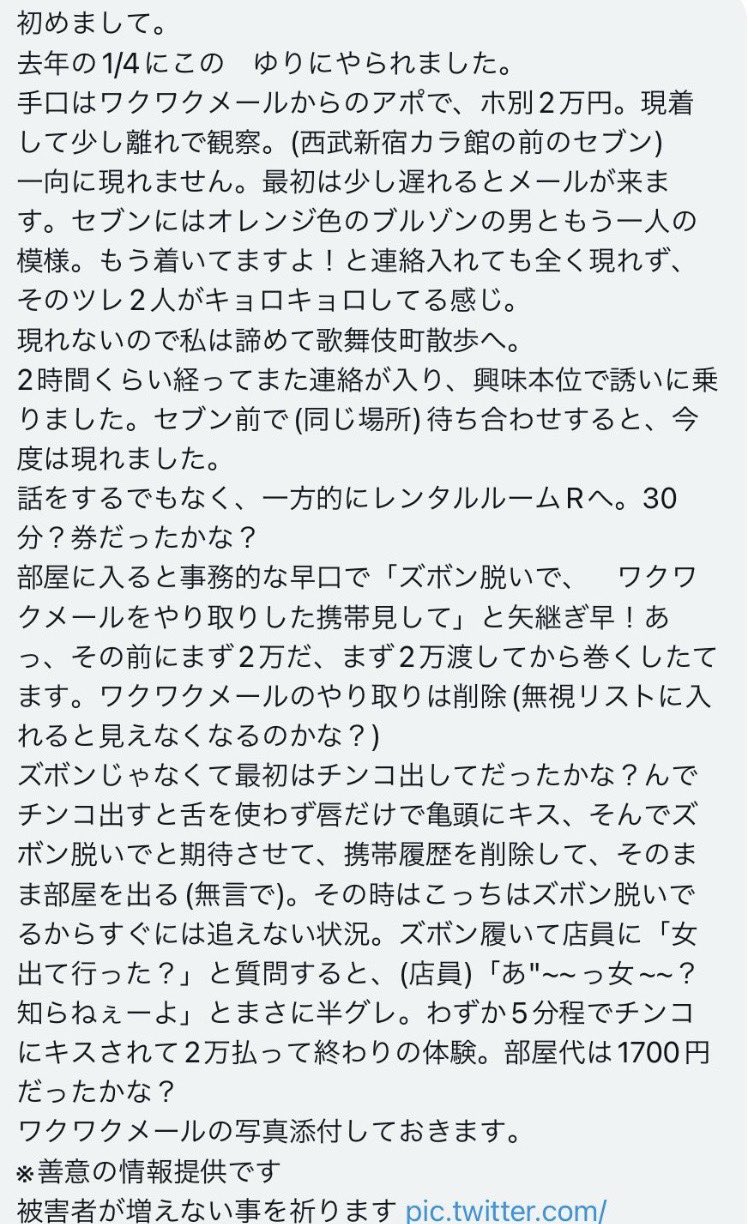 初めまして。
去年の1/4にこの　ゆりにやられました。
手口はワクワクメールからのアポで、ホ別２万円。現着して少し離れで観察。(西武新宿カラ館の前のセブン)
一向に現れません。最初は少し遅れるとメールが来ます。セブンにはオレンジ色のブルゾンの男ともう一人の模様。もう着いてますよ！と連絡入れても全く現れず、そのツレ２人がキョロキョロしてる感じ。
現れないので私は諦めて歌舞伎町散歩へ。
2時間くらい経ってまた連絡が入り、興味本位で誘いに乗りました。セブン前で (同じ場所) 待ち合わせすると、今度は現れました。
話をするでもなく、一方的にレンタルルームＲへ。30分？券だったかな？
部屋に入ると事務的な早口で「ズボン脱いで、　ワクワクメールをやり取りした携帯見して」と矢継ぎ早！あっ、その前にまず２万だ、まず２万渡してから巻くしたてます。ワクワクメールのやり取りは削除 (無視リストに入れると見えなくなるのかな？)
ズボンじゃなくて最初はチンコ出してだったかな？んでチンコ出すと舌を使わず唇だけで亀頭にキス、そんでズボン脱いでと期待させて、携帯履歴を削除して、そのまま部屋を出る (無言で)。その時はこっちはズボン脱いでるからすぐには追えない状況。ズボン履いて店員に「女出て行った？」と質問すると、(店員)「あ"~~っ女~~？知らねぇーよ」とまさに半グレ。わずか５分程でチンコにキスされて２万払って終わりの体験。部屋代は1700円だったかな？
ワクワクメールの写真添付しておきます。
※善意の情報提供です
被害者が増えない事を祈ります pic.twitter.com/